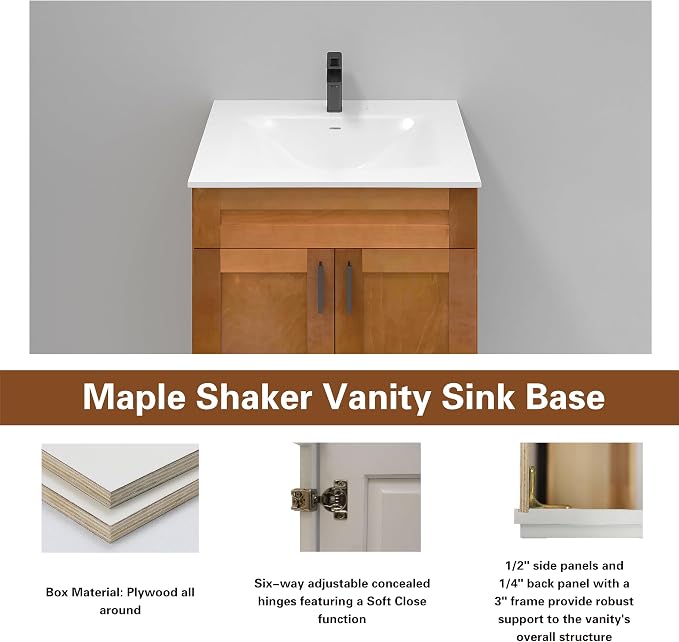 Maple Shaker Vanity Sink Base

Box Material: Plywood all around

Six-way adjustable concealed hinges featuring a Soft Close function

1/2" side panels and 1/4" back panel with a 3" frame provide robust support to the vanity's overall structure